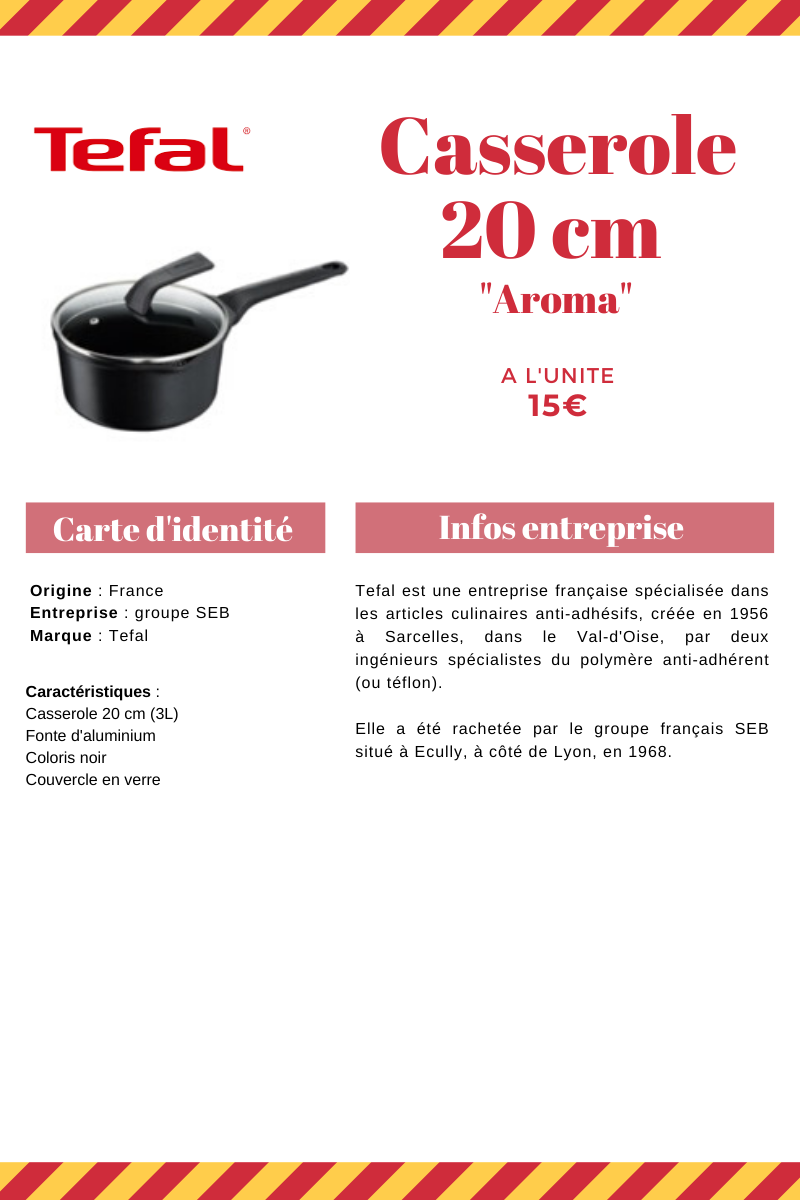 Tefal®

Casserole 20 cm

"Aroma"

A L'UNITE
15€

Carte d'identité

Origine : France
Entreprise : groupe SEB
Marque : Tefal

Caractéristiques :
Casserole 20 cm (3L)
Fonte d'aluminium
Coloris noir
Couvercle en verre

Infos entreprise

Tefal est une entreprise française spécialisée dans les articles culinaires anti-adhésifs, créée en 1956 à Sarcelles, dans le Val-d'Oise, par deux ingénieurs spécialistes du polymère anti-adhérent (ou téflon).

Elle a été rachetée par le groupe français SEB situé à Ecully, à côté de Lyon, en 1968.